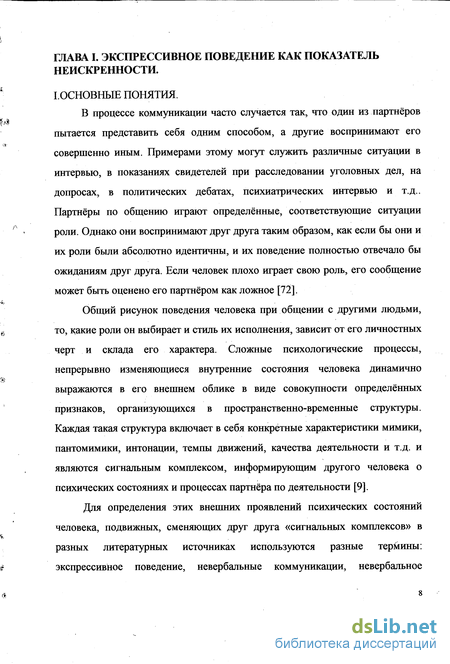 ГЛАВА I. ЭКСПРЕССИВНОЕ ПОВЕДЕНИЕ КАК ПОКАЗАТЕЛЬ НЕИСКРЕННОСТИ.

I.ОСНОВНЫЕ ПОНЯТИЯ.

В процессе коммуникации часто случается так, что один из партнёров пытается представить себя одним способом, а другие воспринимают его совершенно иным. Примерами этому могут служить различные ситуации в интервью, в показаниях свидетелей при расследовании уголовных дел, на допросах, в политических дебатах, психиатрических интервью и т.д.. Партнёры по общению играют определённые, соответствующие ситуации роли. Однако они воспринимают друг друга таким образом, как если бы они и их роли были абсолютно идентичны, и их поведение полностью отвечало бы ожиданиям друг друга. Если человек плохо играет свою роль, его сообщение может быть оценено его партнёром как ложное [72].

Общий рисунок поведения человека при общении с другими людьми, то, какие роли он выбирает и стиль их исполнения, зависит от его личностных черт и склада его характера. Сложные психологические процессы, непрерывно изменяющиеся внутренние состояния человека динамично выражаются в его внешнем облике в виде совокупности определённых признаков, организующихся в пространственно-временные структуры. Каждая такая структура включает в себя конкретные характеристики мимики, пантомимики, интонации, темпы движений, качества деятельности и т.д. и являются сигнальным комплексом, информирующим другого человека о психических состояниях и процессах партнёра по деятельности [9].

Для определения этих внешних проявлений психических состояний человека, подвижных, сменяющих друг друга «сигнальных комплексов» в разных литературных источниках используются разные термины: экспрессивное поведение, невербальные коммуникации, невербальное

8

dsLib.net
библиотека диссертаций